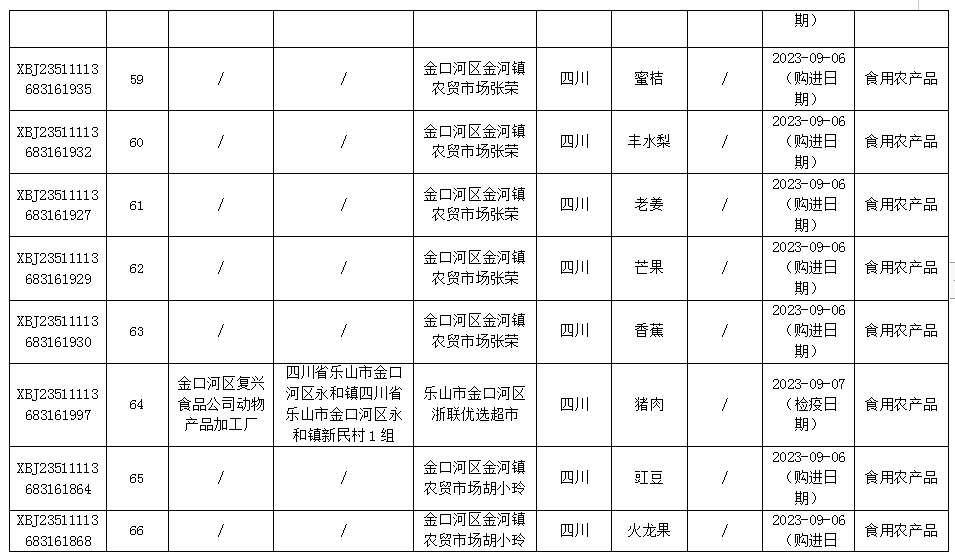 |  |  |  |  |  |  |  |  | 期） |  |
|---|---|---|---|---|---|---|---|---|---|
| XBJ23511113683161935 | 59 | / | / | 金口河区金河镇农贸市场张荣 | 四川 | 蜜桔 | / | 2023-09-06（购进日期） | 食用农产品 |
| XBJ23511113683161932 | 60 | / | / | 金口河区金河镇农贸市场张荣 | 四川 | 丰水梨 | / | 2023-09-06（购进日期） | 食用农产品 |
| XBJ23511113683161927 | 61 | / | / | 金口河区金河镇农贸市场张荣 | 四川 | 老姜 | / | 2023-09-06（购进日期） | 食用农产品 |
| XBJ23511113683161929 | 62 | / | / | 金口河区金河镇农贸市场张荣 | 四川 | 芒果 | / | 2023-09-06（购进日期） | 食用农产品 |
| XBJ23511113683161930 | 63 | / | / | 金口河区金河镇农贸市场张荣 | 四川 | 香蕉 | / | 2023-09-06（购进日期） | 食用农产品 |
| XBJ23511113683161997 | 64 | 金口河区复兴食品公司动物产品加工厂 | 四川省乐山市金口河区永和镇四川省乐山市金口河区永和镇新民村１组 | 乐山市金口河区浙联优选超市 | 四川 | 猪肉 | / | 2023-09-07（检疫日期） | 食用农产品 |
| XBJ23511113683161864 | 65 | / | / | 金口河区金河镇农贸市场胡小玲 | 四川 | 豇豆 | / | 2023-09-06（购进日期） | 食用农产品 |
| XBJ23511113683161868 | 66 | / | / | 金口河区金河镇农贸市场胡小玲 | 四川 | 火龙果 | / | 2023-09-06（购进日 | 食用农产品 |